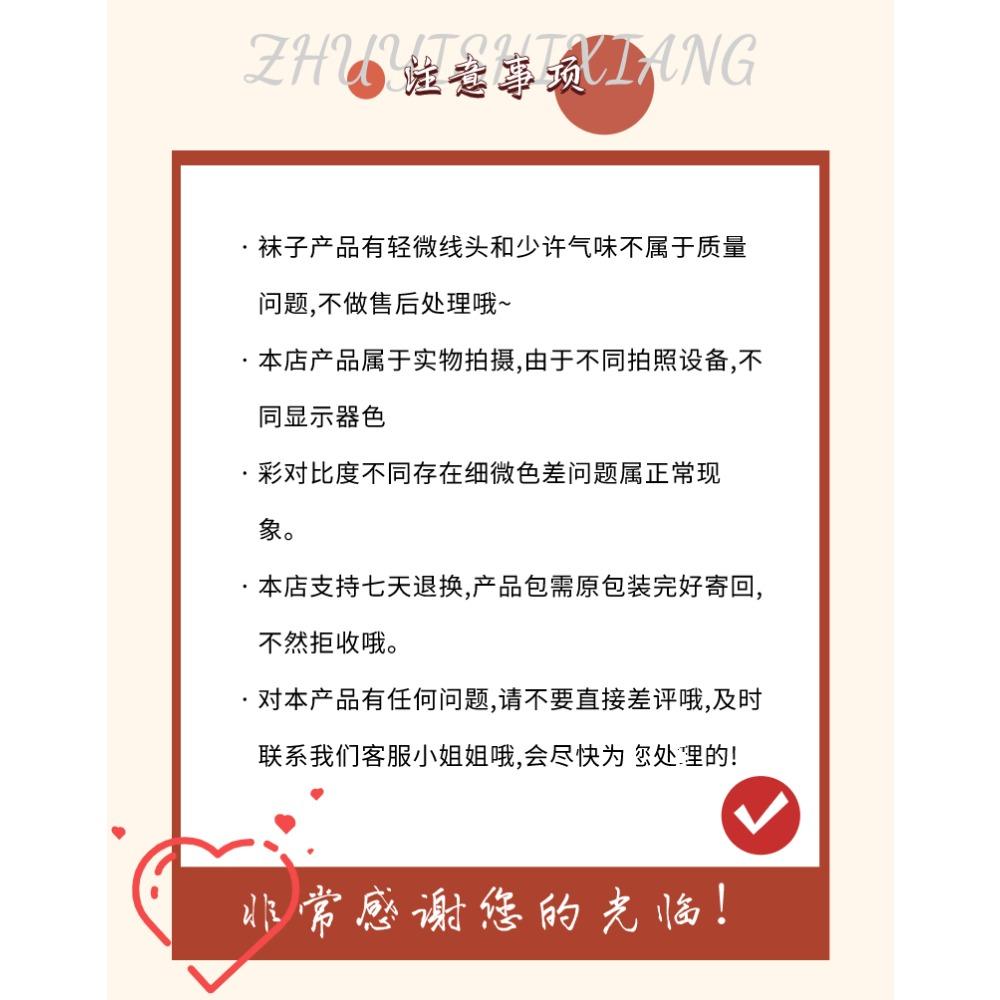 ZHUYISHIXIANG
注意事项

· 袜子产品有轻微线头和少许气味不属于质量问题,不做售后处理哦~

· 本店产品属于实物拍摄,由于不同拍照设备,不同显示器色

· 彩对比度不同存在细微色差问题属正常现象。

· 本店支持七天退换,产品包需原包装完好寄回,不然拒收哦。

· 对本产品有任何问题,请不要直接差评哦,及时联系我们客服小姐姐哦,会尽快为 您处理的!

非常感谢您的光临!